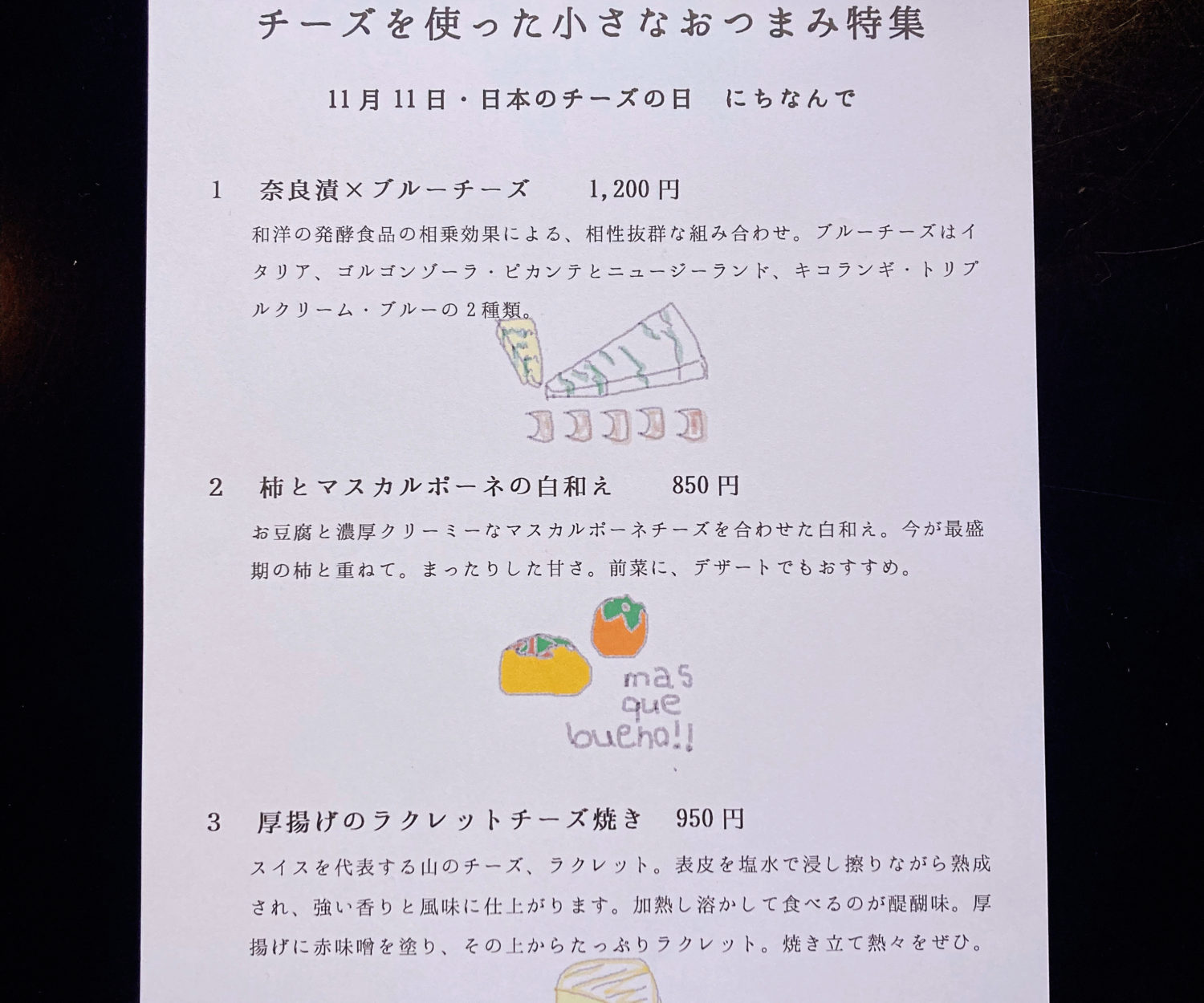 チーズを使った小さなおつまみ特集

11月11日・日本のチーズの日 にちなんで

1 奈良漬×ブルーチーズ 1,200円

和洋の発酵食品の相乗効果による、相性抜群な組み合わせ。ブルーチーズはイタリア、ゴルゴンゾーラ・ピカンテとニュージーランド、キコランギ・トリプルクリーム・ブルーの2種類。

2 柿とマスカルポーネの白和え 850円

お豆腐と濃厚クリーミーなマスカルポーネチーズを合わせた白和え。今が最盛期の柿と重ねて。まったりした甘さ。前菜に、デザートでもおすすめ。

mas
que
bueno!!

3 厚揚げのラクレットチーズ焼き 950円

スイスを代表する山のチーズ、ラクレット。表皮を塩水で浸し擦りながら熟成され、強い香りと風味に仕上がります。加熱し溶かして食べるのが醍醐味。厚揚げに赤味噌を塗り、その上からたっぷりラクレット。焼き立て熱々をぜひ。